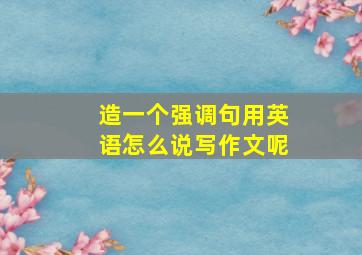 造一个强调句用英语怎么说写作文呢